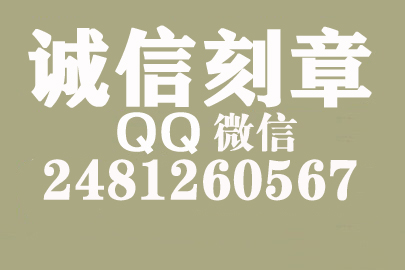 诚信刻章
QQ 微信
2481260567